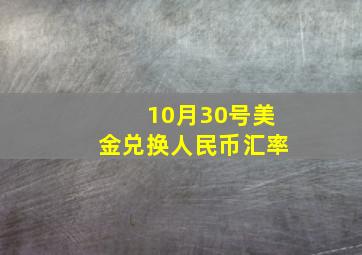 10月30号美金兑换人民币汇率